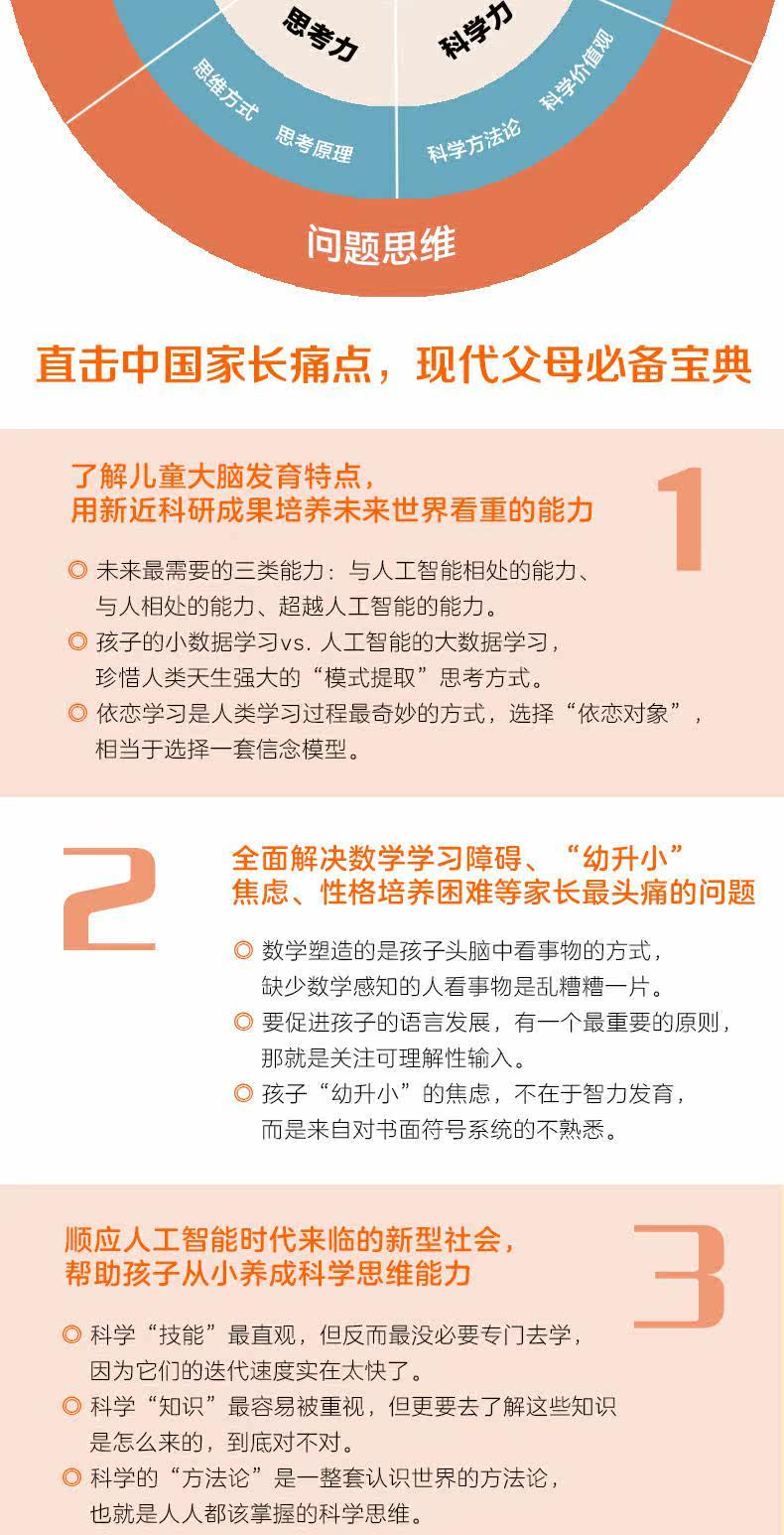 思考力
科学力
思维方式
思考原理
科学方法论
科学价值观
问题思维

直击中国家长痛点，现代父母必备宝典

了解儿童大脑发育特点，
用新近科研成果培养未来世界看重的能力

1

◎ 未来最需要的三类能力：与人工智能相处的能力、与人相处的能力、超越人工智能的能力。
◎ 孩子的小数据学习vs.人工智能的大数据学习，珍惜人类天生强大的“模式提取”思考方式。
◎ 依恋学习是人类学习过程最奇妙的方式，选择“依恋对象”，相当于选择一套信念模型。

2

全面解决数学学习障碍、“幼升小”
焦虑、性格培养困难等家长最头痛的问题

◎ 数学塑造的是孩子头脑中看事物的方式，缺少数学感知的人看事物是乱糟糟一片。
◎ 要促进孩子的语言发展，有一个最重要的原则，那就是关注可理解性输入。
◎ 孩子“幼升小”的焦虑，不在于智力发育，而是来自对书面符号系统的不熟悉。

顺应人工智能时代来临的新型社会，
帮助孩子从小养成科学思维能力

3

◎ 科学“技能”最直观，但反而最没必要专门去学，因为它们的迭代速度实在太快了。
◎ 科学“知识”最容易被重视，但更要去了解这些知识是怎么来的，到底对不对。
◎ 科学的“方法论”是一整套认识世界的方法论，也就是人人都该掌握的科学思维。